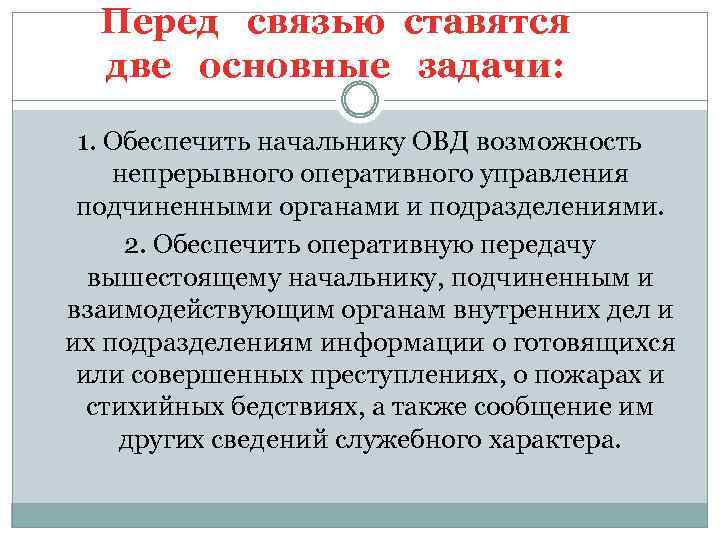 Перед связью ставятся две основные задачи:

1. Обеспечить начальнику ОВД возможность непрерывного оперативного управления подчиненными органами и подразделениями.

2. Обеспечить оперативную передачу вышестоящему начальнику, подчиненным и взаимодействующим органам внутренних дел и их подразделениям информации о готовящихся или совершенных преступлениях, о пожарах и стихийных бедствиях, а также сообщение им других сведений служебного характера.